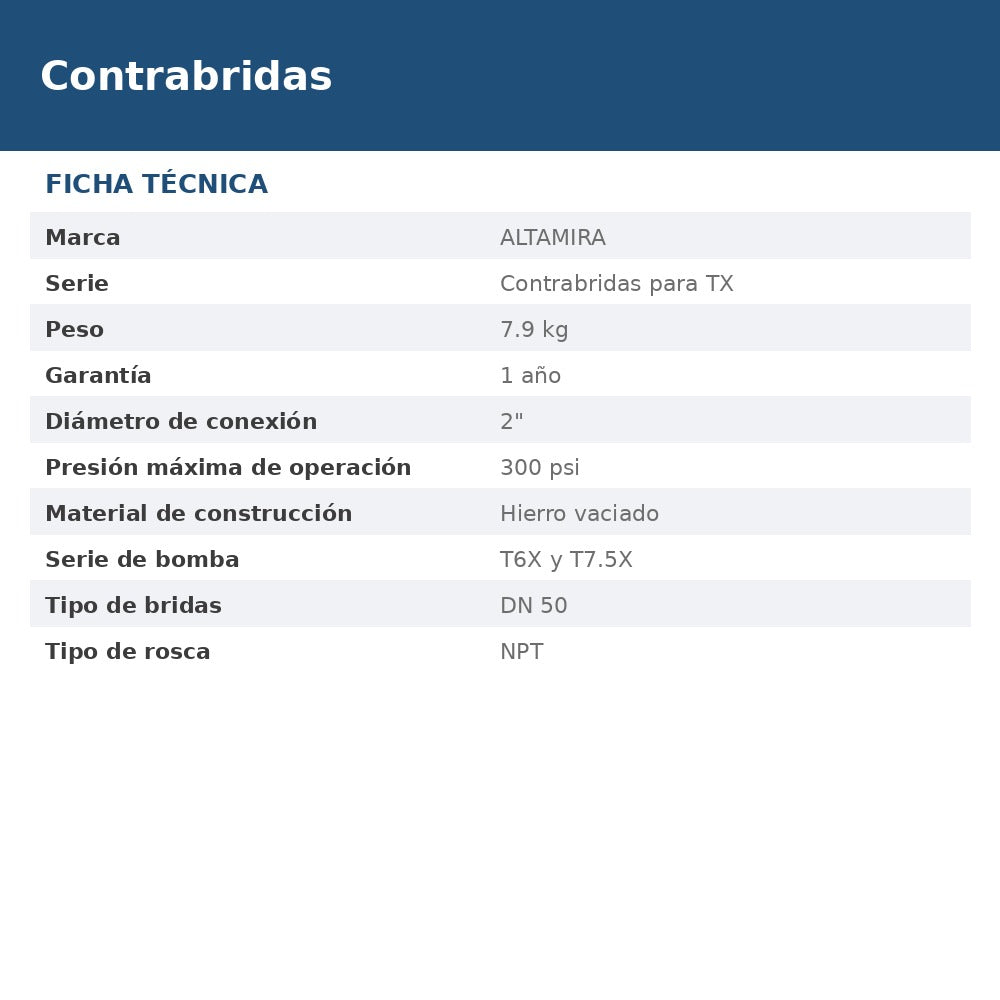 Contrabridas

FICHA TÉCNICA

Marca
ALTAMIRA

Serie
Contrabridas para TX

Peso
7.9 kg

Garantía
1 año

Diámetro de conexión
2"

Presión máxima de operación
300 psi

Material de construcción
Hierro vaciado

Serie de bomba
T6X y T7.5X

Tipo de bridas
DN 50

Tipo de rosca
NPT